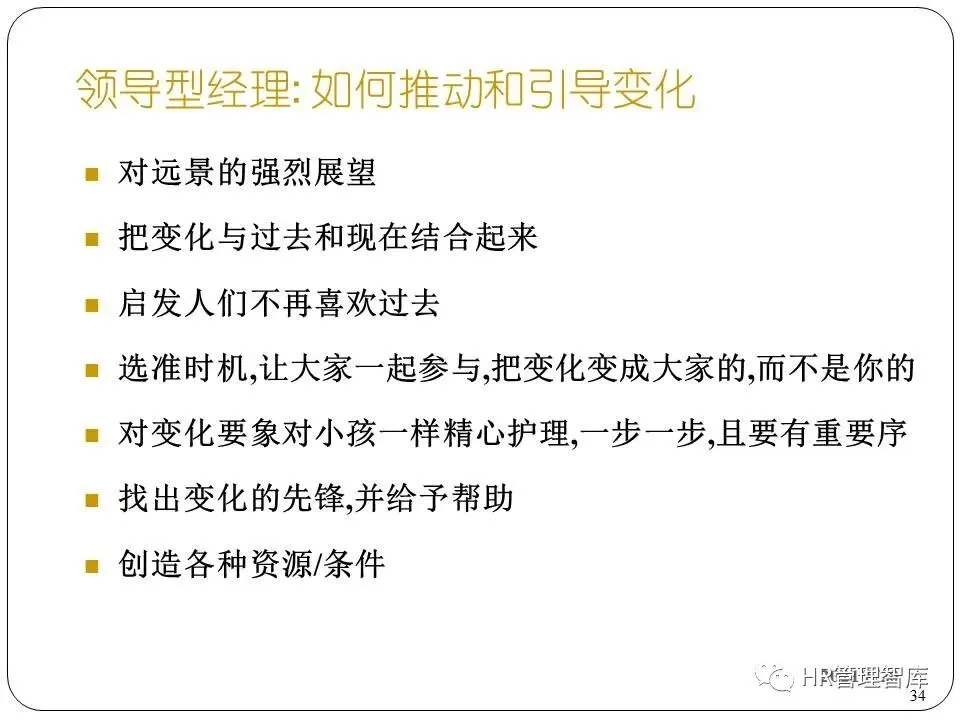 领导型经理:如何推动和引导变化

• 对远景的强烈展望

• 把变化与过去和现在结合起来

• 启发人们不再喜欢过去

• 选准时机,让大家一起参与,把变化变成大家的,而不是你的

• 对变化要象对小孩一样精心护理,一步一步,且要有重要序

• 找出变化的先锋,并给予帮助

• 创造各种资源/条件

34

HR管理智库